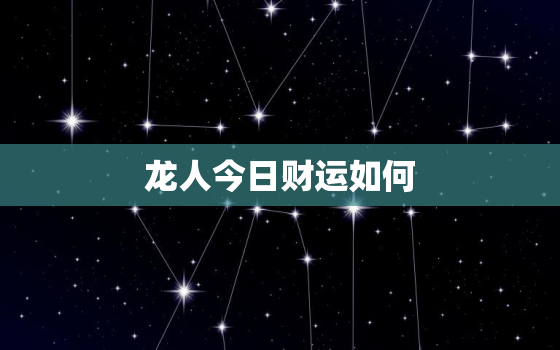 龙人今日财运如何